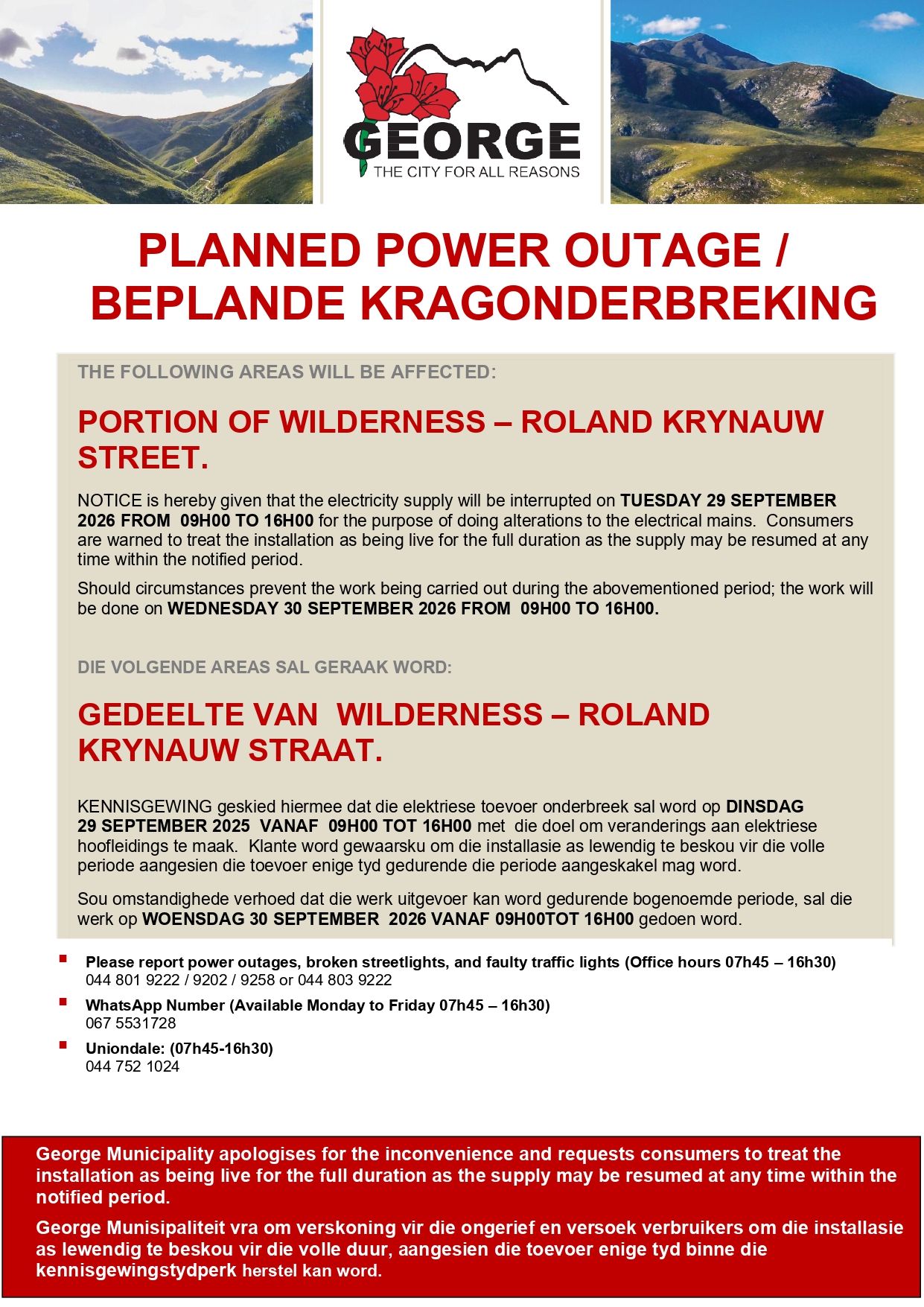 GEORGE
THE CITY FOR ALL REASONS

PLANNED POWER OUTAGE / BEPLANDE KRAGONDERBREKING

THE FOLLOWING AREAS WILL BE AFFECTED:

PORTION OF WILDERNESS – ROLAND KRYNAUW STREET.

NOTICE is hereby given that the electricity supply will be interrupted on TUESDAY 29 SEPTEMBER 2026 FROM 09H00 TO 16H00 for the purpose of doing alterations to the electrical mains. Consumers are warned to treat the installation as being live for the full duration as the supply may be resumed at any time within the notified period.

Should circumstances prevent the work being carried out during the abovementioned period; the work will be done on WEDNESDAY 30 SEPTEMBER 2026 FROM 09H00 TO 16H00.

DIE VOLGENDE AREAS SAL GERAAK WORD:

GEDEELTE VAN WILDERNESS – ROLAND KRYNAUW STRAAT.

KENNISGEWING geskied hiermee dat die elektriese toevoer onderbreek sal word op DINSDAG 29 SEPTEMBER 2025 VANAF 09H00 TOT 16H00 met die doel om veranderings aan elektriese hoofleidings te maak. Klante word gewaarsku om die installasie as lewendig te beskou vir die volle periode aangesien die toevoer enige tyd gedurende die periode aangeskakel mag word.

Sou omstandighede verhoed dat die werk uitgevoer kan word gedurende bogenoemde periode, sal die werk op WOENSDAG 30 SEPTEMBER 2026 VANAF 09H00TOT 16H00 gedoen word.

• Please report power outages, broken streetlights, and faulty traffic lights (Office hours 07h45 – 16h30)
044 801 9222 / 9202 / 9258 or 044 803 9222

• WhatsApp Number (Available Monday to Friday 07h45 – 16h30)
067 5531728

• Uniondale: (07h45-16h30)
044 752 1024

George Municipality apologises for the inconvenience and requests consumers to treat the installation as being live for the full duration as the supply may be resumed at any time within the notified period.

George Munisipaliteit vra om verskoning vir die ongerief en versoek verbruikers om die installasie as lewendig te beskou vir die volle duur, aangesien die toevoer enige tyd binne die kennisgewingstydperk herstel kan word.